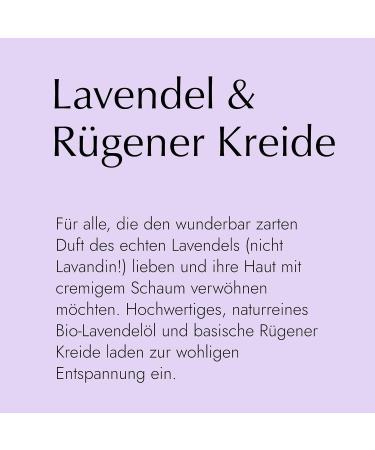 Lavendel &
Rügener Kreide

Für alle, die den wunderbar zarten Duft des echten Lavendels (nicht Lavandin!) lieben und ihre Haut mit cremigem Schaum verwöhnen möchten. Hochwertiges, naturreines Bio-Lavendelöl und basische Rügener Kreide laden zur wohligen Entspannung ein.